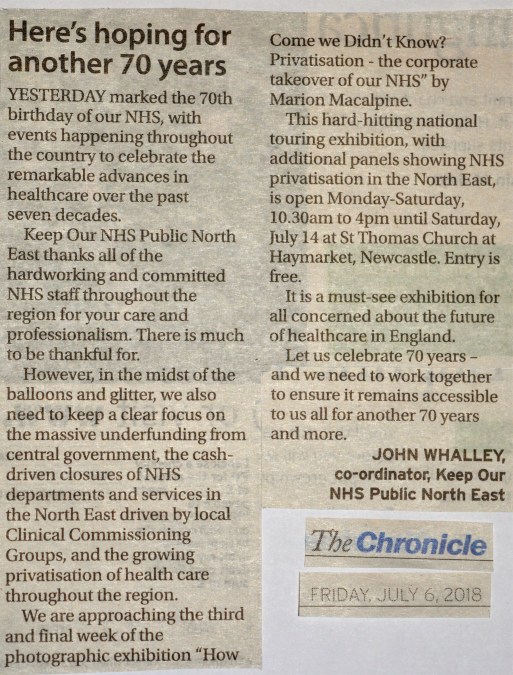 Here's hoping for another 70 years

YESTERDAY marked the 70th birthday of our NHS, with events happening throughout the country to celebrate the remarkable advances in healthcare over the past seven decades.

Keep Our NHS Public North East thanks all of the hardworking and committed NHS staff throughout the region for your care and professionalism. There is much to be thankful for.

However, in the midst of the balloons and glitter, we also need to keep a clear focus on the massive underfunding from central government, the cash-driven closures of NHS departments and services in the North East driven by local Clinical Commissioning Groups, and the growing privatisation of health care throughout the region.

We are approaching the third and final week of the photographic exhibition "How Come we Didn't Know? Privatisation - the corporate takeover of our NHS" by Marion Macalpine.

This hard-hitting national touring exhibition, with additional panels showing NHS privatisation in the North East, is open Monday-Saturday, 10.30am to 4pm until Saturday, July 14 at St Thomas Church at Haymarket, Newcastle. Entry is free.

It is a must-see exhibition for all concerned about the future of healthcare in England.

Let us celebrate 70 years - and we need to work together to ensure it remains accessible to us all for another 70 years and more.

JOHN WHALLEY,
co-ordinator, Keep Our NHS Public North East

The Chronicle

FRIDAY, JULY 6, 2018